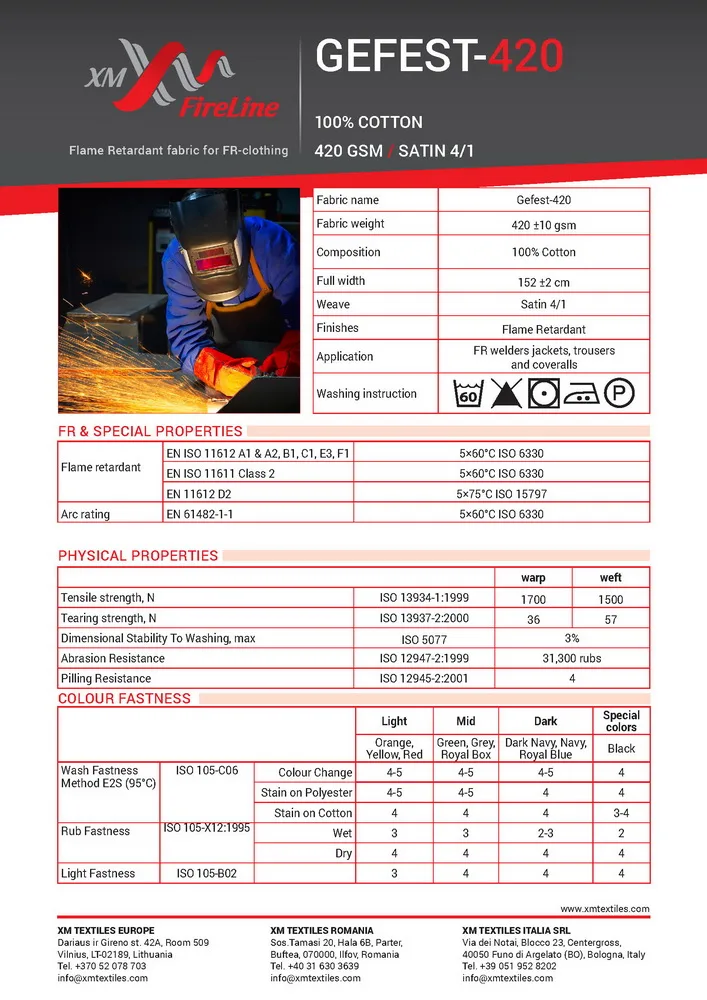 XM FireLine

Flame Retardant fabric for FR-clothing

GEFEST-420

100% COTTON

420 GSM / SATIN 4/1

| Fabric name | Gefest-420 |
|---|---|
| Fabric weight | 420 ±10 gsm |
| Composition | 100% Cotton |
| Full width | 152 ±2 cm |
| Weave | Satin 4/1 |
| Finishes | Flame Retardant |
| Application | FR welders jackets, trousers and coveralls |
| Washing instruction | 60 P |

FR & SPECIAL PROPERTIES

| Flame retardant | EN ISO 11612 A1 & A2, B1, C1, E3, F1 | 5×60°C ISO 6330 |
|---|---|---|
| | EN ISO 11611 Class 2 | 5×60°C ISO 6330 |
| | EN 11612 D2 | 5×75°C ISO 15797 |
| Arc rating | EN 61482-1-1 | 5×60°C ISO 6330 |

PHYSICAL PROPERTIES

| | | warp | weft |
|---|---|---|---|
| Tensile strength, N | ISO 13934-1:1999 | 1700 | 1500 |
| Tearing strength, N | ISO 13937-2:2000 | 36 | 57 |
| Dimensional Stability To Washing, max | ISO 5077 | 3% | |
| Abrasion Resistance | ISO 12947-2:1999 | 31,300 rubs | |
| Pilling Resistance | ISO 12945-2:2001 | 4 | |

COLOUR FASTNESS

| | | | Light | Mid | Dark | Special colors |
|---|---|---|---|---|---|---|
| | | | Orange, Yellow, Red | Green, Grey, Royal Box | Dark Navy, Navy, Royal Blue | Black |
| Wash Fastness Method E2S (95°C) | ISO 105-C06 | Colour Change | 4-5 | 4-5 | 4-5 | 4 |
| | | Stain on Polyester | 4-5 | 4-5 | 4 | 4 |
| | | Stain on Cotton | 4 | 4 | 4 | 3-4 |
| Rub Fastness | ISO 105-X12:1995 | Wet | 3 | 3 | 2-3 | 2 |
| | | Dry | 4 | 4 | 4 | 4 |
| Light Fastness | ISO 105-B02 | | 3 | 4 | 4 | 4 |

www.xmtextiles.com

XM TEXTILES EUROPE
Dariaus ir Gireno st. 42A, Room 509
Vilnius, LT-02189, Lithuania
Tel. +370 52 078 703
info@xmtextiles.com

XM TEXTILES ROMANIA
Sos Tamasi 20, Hala 6B, Parter,
Buftea, 070000, Ilfov, Romania
Tel. +40 31 630 3639
info@xmtextiles.com

XM TEXTILES ITALIA SRL
Via dei Notai, Blocco 23, Centergross,
40050 Funo di Argelato (BO), Bologna, Italy
Tel. +39 051 952 8202
info@xmtextiles.com